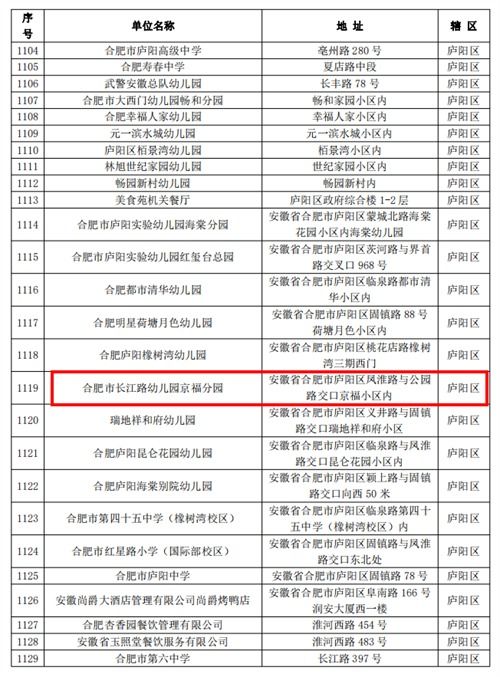 | 序号 | 单位名称 | 地 址 | 辖 区 |
|---|---|---|---|
| 1104 | 合肥市庐阳高级中学 | 亳州路 280 号 | 庐阳区 |
| 1105 | 合肥寿春中学 | 夏店路中段 | 庐阳区 |
| 1106 | 武警安徽总队幼儿园 | 长丰路 78 号 | 庐阳区 |
| 1107 | 合肥市大西门幼儿园畅和分园 | 畅和家园小区内 | 庐阳区 |
| 1108 | 合肥幸福人家幼儿园 | 幸福人家小区内 | 庐阳区 |
| 1109 | 元一滨水城幼儿园 | 元一滨水城小区内 | 庐阳区 |
| 1110 | 庐阳区栢景湾幼儿园 | 栢景湾小区内 | 庐阳区 |
| 1111 | 林旭世纪家园幼儿园 | 世纪家园小区内 | 庐阳区 |
| 1112 | 畅园新村幼儿园 | 畅园新村内 | 庐阳区 |
| 1113 | 美食苑机关餐厅 | 庐阳区政府综合楼 1-2 层 | 庐阳区 |
| 1114 | 合肥市庐阳实验幼儿园海棠分园 | 安徽省合肥市庐阳区蒙城北路海棠花园小区内海棠幼儿园 | 庐阳区 |
| 1115 | 合肥市庐阳实验幼儿园红玺台总园 | 安徽省合肥市庐阳区茨河路与界首路交叉口 968 号 | 庐阳区 |
| 1116 | 合肥都市清华幼儿园 | 安徽省合肥市庐阳区临泉路都市清华小区内 | 庐阳区 |
| 1117 | 合肥明星荷塘月色幼儿园 | 安徽省合肥市庐阳区固镇路 88 号荷塘月色小区内 | 庐阳区 |
| 1118 | 合肥庐阳橡树湾幼儿园 | 安徽省合肥市庐阳区桃花店路橡树湾三期西门 | 庐阳区 |
| 1119 | 合肥市长江路幼儿园京福分园 | 安徽省合肥市庐阳区凤淮路与公园路交口京福小区内 | 庐阳区 |
| 1120 | 瑞地祥和府幼儿园 | 安徽省合肥市庐阳区义井路与固镇路交口瑞地祥和府小区 | 庐阳区 |
| 1121 | 合肥庐阳昆仑花园幼儿园 | 安徽省合肥市庐阳区临泉路与凤淮路交口昆仑花园小区内 | 庐阳区 |
| 1122 | 合肥庐阳海棠别院幼儿园 | 安徽省合肥市庐阳区颍上路与固镇路交口向西 50 米 | 庐阳区 |
| 1123 | 合肥市第四十五中学（橡树湾校区） | 安徽省合肥市庐阳区临泉路第四十五中学（橡树湾校区）内 | 庐阳区 |
| 1124 | 合肥市红星路小学（国际部校区） | 安徽省合肥市庐阳区固镇路与凤淮路交口东北处 | 庐阳区 |
| 1125 | 合肥市庐阳中学 | 安徽省合肥市庐阳区固镇路 78 号 | 庐阳区 |
| 1126 | 安徽尚爵大酒店管理有限公司尚爵烤鸭店 | 安徽省合肥市庐阳区阜南路 166 号润安大厦西一楼 | 庐阳区 |
| 1127 | 合肥杏香园餐饮管理有限公司 | 淮河西路 454 号 | 庐阳区 |
| 1128 | 安徽省玉照堂餐饮服务有限公司 | 淮河西路 483 号 | 庐阳区 |
| 1129 | 合肥市第六中学 | 长江路 397 号 | 庐阳区 |